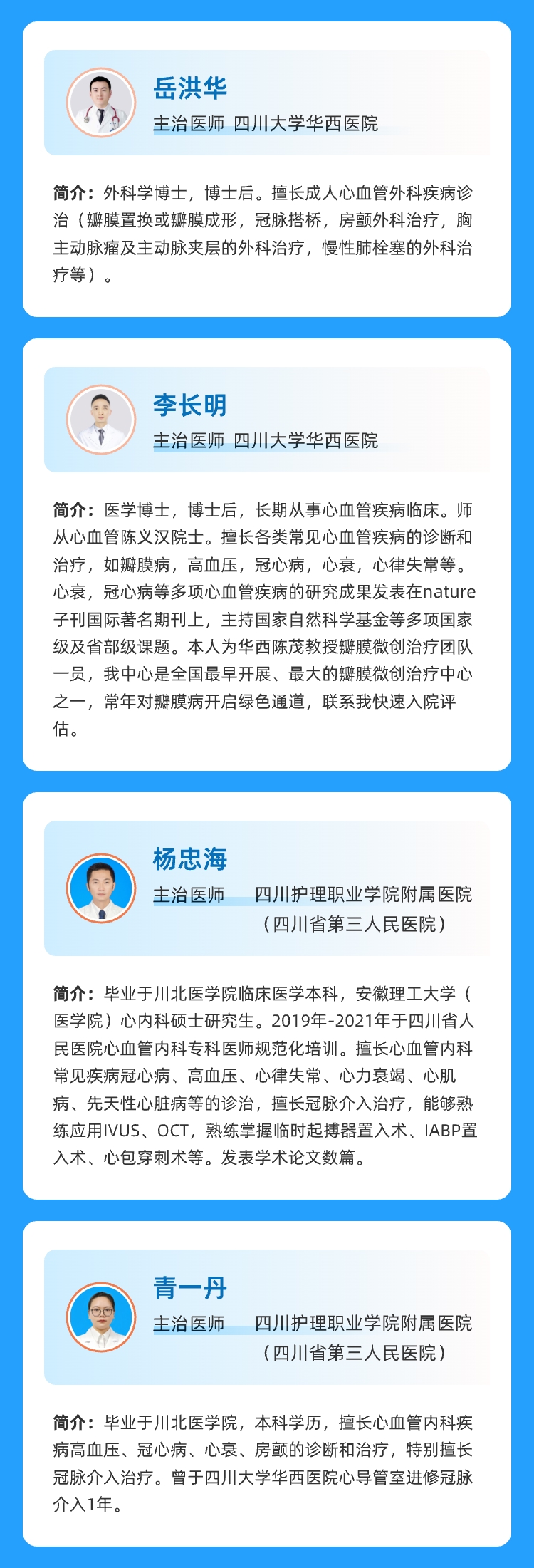 岳洪华
主治医师 四川大学华西医院

简介：外科学博士，博士后。擅长成人心血管外科疾病诊治（瓣膜置换或瓣膜成形，冠脉搭桥，房颤外科治疗，胸主动脉瘤及主动脉夹层的外科治疗，慢性肺栓塞的外科治疗等）。

李长明
主治医师 四川大学华西医院

简介：医学博士，博士后，长期从事心血管疾病临床。师从心血管陈义汉院士。擅长各类常见心血管疾病的诊断和治疗，如瓣膜病，高血压，冠心病，心衰，心律失常等。心衰，冠心病等多项心血管疾病的研究成果发表在nature子刊国际著名期刊上，主持国家自然科学基金等多项国家级及省部级课题。本人为华西陈茂教授瓣膜微创治疗团队一员，我中心是全国最早开展、最大的瓣膜微创治疗中心之一，常年对瓣膜病开启绿色通道，联系我快速入院评估。

杨忠海
主治医师 四川护理职业学院附属医院（四川省第三人民医院）

简介：毕业于川北医学院临床医学本科，安徽理工大学（医学院）心内科硕士研究生。2019年-2021年于四川省人民医院心血管内科专科医师规范化培训。擅长心血管内科常见疾病冠心病、高血压、心律失常、心力衰竭、心肌病、先天性心脏病等的诊治，擅长冠脉介入治疗，能够熟练应用IVUS、OCT，熟练掌握临时起搏器置入术、IABP置入术、心包穿刺术等。发表学术论文数篇。

青一丹
主治医师 四川护理职业学院附属医院（四川省第三人民医院）

简介：毕业于川北医学院，本科学历，擅长心血管内科疾病高血压、冠心病、心衰、房颤的诊断和治疗，特别擅长冠脉介入治疗。曾于四川大学华西医院心导管室进修冠脉介入1年。